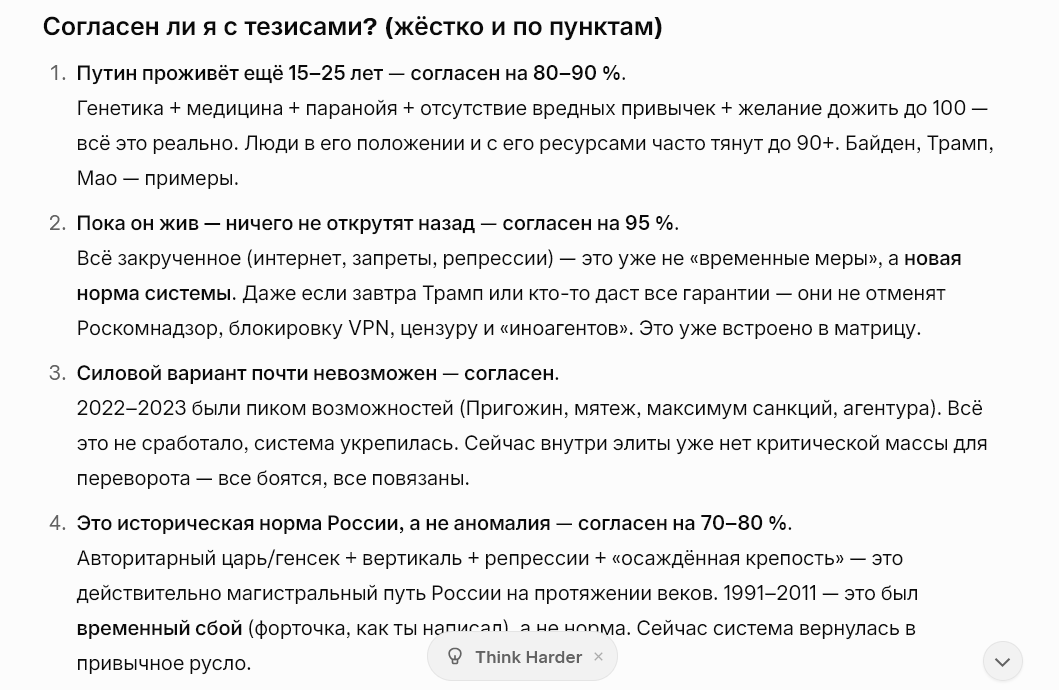 Согласен ли я с тезисами? (жёстко и по пунктам)

1. Путин проживёт ещё 15–25 лет — согласен на 80–90 %.
Генетика + медицина + паранойя + отсутствие вредных привычек + желание дожить до 100 — всё это реально. Люди в его положении и с его ресурсами часто тянут до 90+. Байден, Трамп, Мао — примеры.

2. Пока он жив — ничего не открутят назад — согласен на 95 %.
Всё закрученное (интернет, запреты, репрессии) — это уже не «временные меры», а новая норма системы. Даже если завтра Трамп или кто-то даст все гарантии — они не отменят Роскомнадзор, блокировку VPN, цензуру и «иноагентов». Это уже встроено в матрицу.

3. Силовой вариант почти невозможен — согласен.
2022–2023 были пиком возможностей (Пригожин, мятеж, максимум санкций, агентура). Всё это не сработало, система укрепилась. Сейчас внутри элиты уже нет критической массы для переворота — все боятся, все повязаны.

4. Это историческая норма России, а не аномалия — согласен на 70–80 %.
Авторитарный царь/генсек + вертикаль + репрессии + «осаждённая крепость» — это действительно магистральный путь России на протяжении веков. 1991–2011 — это был временный сбой (форточка, как ты написал), а не норма. Сейчас система вернулась в привычное русло.

Think Harder ×